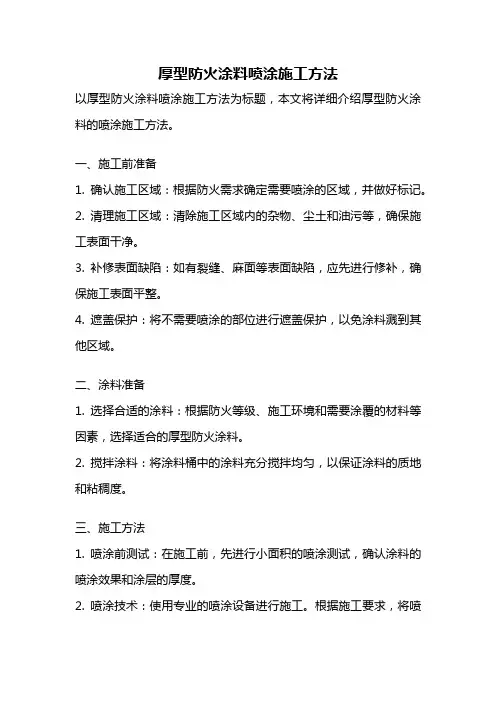 厚型防火涂料喷涂施工方法

以厚型防火涂料喷涂施工方法为标题，本文将详细介绍厚型防火涂料的喷涂施工方法。

一、施工前准备

1. 确认施工区域：根据防火需求确定需要喷涂的区域，并做好标记。

2. 清理施工区域：清除施工区域内的杂物、尘土和油污等，确保施工表面干净。

3. 补修表面缺陷：如有裂缝、麻面等表面缺陷，应先进行修补，确保施工表面平整。

4. 遮盖保护：将不需要喷涂的部位进行遮盖保护，以免涂料溅到其他区域。

二、涂料准备

1. 选择合适的涂料：根据防火等级、施工环境和需要涂覆的材料等因素，选择适合的厚型防火涂料。

2. 搅拌涂料：将涂料桶中的涂料充分搅拌均匀，以保证涂料的质地和粘稠度。

三、施工方法

1. 喷涂前测试：在施工前，先进行小面积的喷涂测试，确认涂料的喷涂效果和涂层的厚度。

2. 喷涂技术：使用专业的喷涂设备进行施工。根据施工要求，将喷